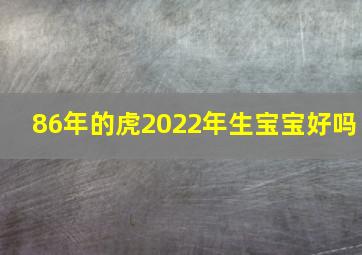 86年的虎2022年生宝宝好吗